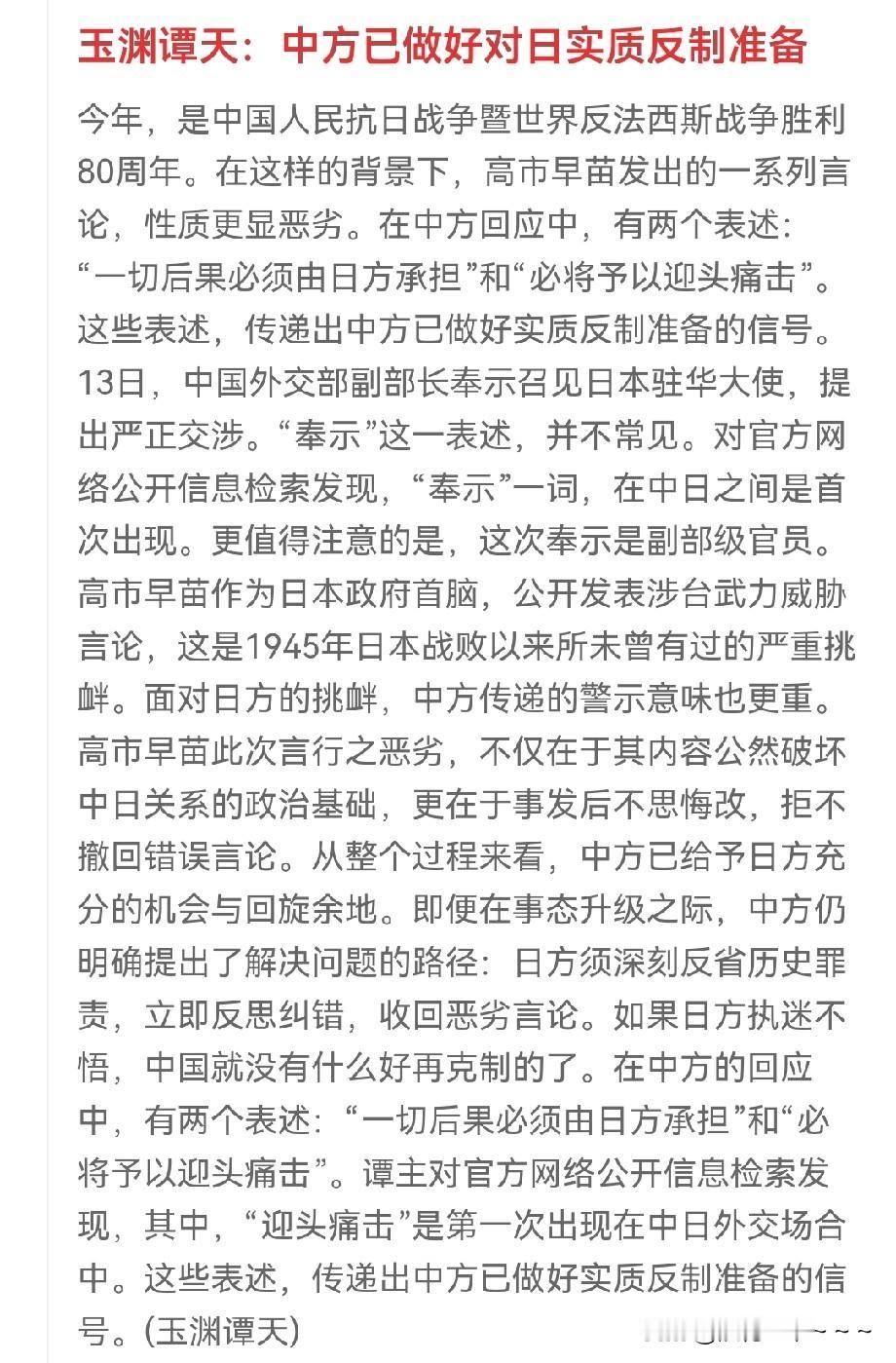 玉渊谭天：中方已做好对日实质反制准备

今年，是中国人民抗日战争暨世界反法西斯战争胜利80周年。在这样的背景下，高市早苗发出的一系列言论，性质更显恶劣。在中方回应中，有两个表述：“一切后果必须由日方承担”和“必将予以迎头痛击”。这些表述，传递出中方已做好实质反制准备的信号。13日，中国外交部副部长奉示召见日本驻华大使，提出严正交涉。“奉示”这一表述，并不常见。对官方网络公开信息检索发现，“奉示”一词，在中日之间是首次出现。更值得注意的是，这次奉示是副部级官员。高市早苗作为日本政府首脑，公开发表涉台武力威胁言论，这是1945年日本战败以来所未曾有过的严重挑衅。面对日方的挑衅，中方传递的警示意味也更重。高市早苗此次言行之恶劣，不仅在于其内容公然破坏中日关系的政治基础，更在于事发后不思悔改，拒不撤回错误言论。从整个过程来看，中方已给予日方充分的机会与回旋余地。即便在事态升级之际，中方仍明确提出了解决问题的路径：日方须深刻反省历史罪责，立即反思纠错，收回恶劣言论。如果日方执迷不悟，中国就没有什么好再克制的了。在中方的回应中，有两个表述：“一切后果必须由日方承担”和“必将予以迎头痛击”。谭主对官方网络公开信息检索发现，其中，“迎头痛击”是第一次出现在中日外交场合中。这些表述，传递出中方已做好实质反制准备的信号。(玉渊谭天)